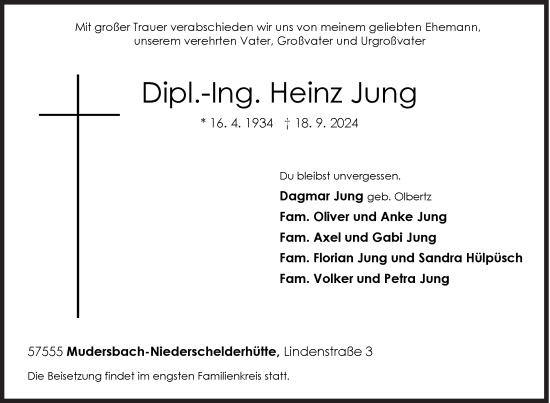 Mit großer Trauer verabschieden wir uns von meinem geliebten Ehemann, unserem verehrten Vater, Großvater und Urgroßvater

Dipl.-Ing. Heinz Jung

* 16. 4. 1934 † 18. 9. 2024

Du bleibst unvergessen.

Dagmar Jung geb. Olbertz
Fam. Oliver und Anke Jung
Fam. Axel und Gabi Jung
Fam. Florian Jung und Sandra Hülpüsch
Fam. Volker und Petra Jung

57555 Mudersbach-Niederschelderhütte, Lindenstraße 3

Die Beisetzung findet im engsten Familienkreis statt.